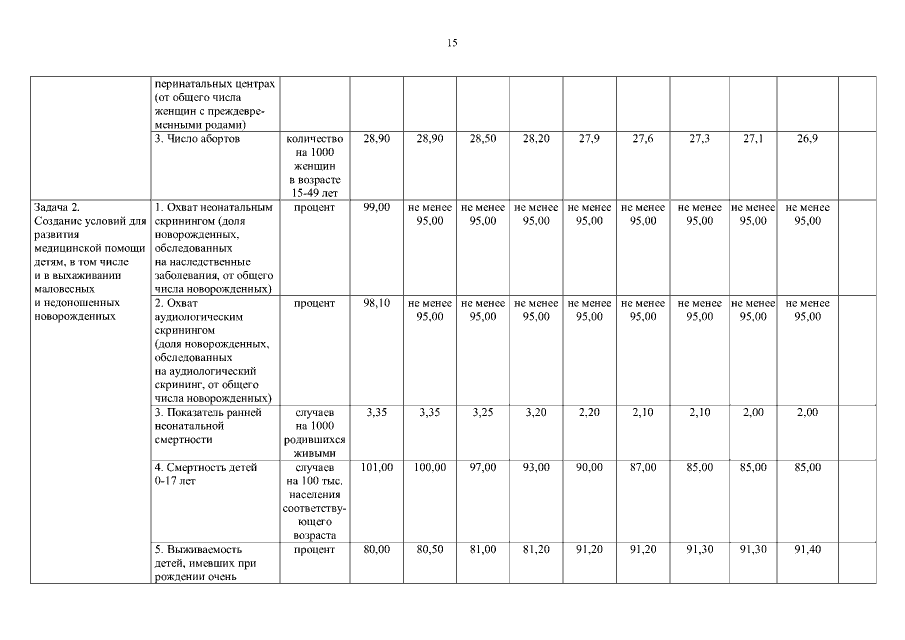 15

| | | | | | | | | | | | | |
|---|---|---|---|---|---|---|---|---|---|---|---|---|
| | перинатальных центрах (от общего числа женщин с преждевременными родами) | | | | | | | | | | | |
| | 3. Число абортов | количество на 1000 женщин в возрасте 15-49 лет | 28,90 | 28,90 | 28,50 | 28,20 | 27,9 | 27,6 | 27,3 | 27,1 | 26,9 | |
| Задача 2. Создание условий для развития медицинской помощи детям, в том числе и в выхаживании маловесных и недоношенных новорожденных | 1. Охват неонатальным скринингом (доля новорожденных, обследованных на наследственные заболевания, от общего числа новорожденных) | процент | 99,00 | не менее 95,00 | не менее 95,00 | не менее 95,00 | не менее 95,00 | не менее 95,00 | не менее 95,00 | не менее 95,00 | не менее 95,00 | |
| | 2. Охват аудиологическим скринингом (доля новорожденных, обследованных на аудиологический скрининг, от общего числа новорожденных) | процент | 98,10 | не менее 95,00 | не менее 95,00 | не менее 95,00 | не менее 95,00 | не менее 95,00 | не менее 95,00 | не менее 95,00 | не менее 95,00 | |
| | 3. Показатель ранней неонатальной смертности | случаев на 1000 родившихся живыми | 3,35 | 3,35 | 3,25 | 3,20 | 2,20 | 2,10 | 2,10 | 2,00 | 2,00 | |
| | 4. Смертность детей 0-17 лет | случаев на 100 тыс. населения соответствующего возраста | 101,00 | 100,00 | 97,00 | 93,00 | 90,00 | 87,00 | 85,00 | 85,00 | 85,00 | |
| | 5. Выживаемость детей, имевших при рождении очень | процент | 80,00 | 80,50 | 81,00 | 81,20 | 91,20 | 91,20 | 91,30 | 91,30 | 91,40 | |